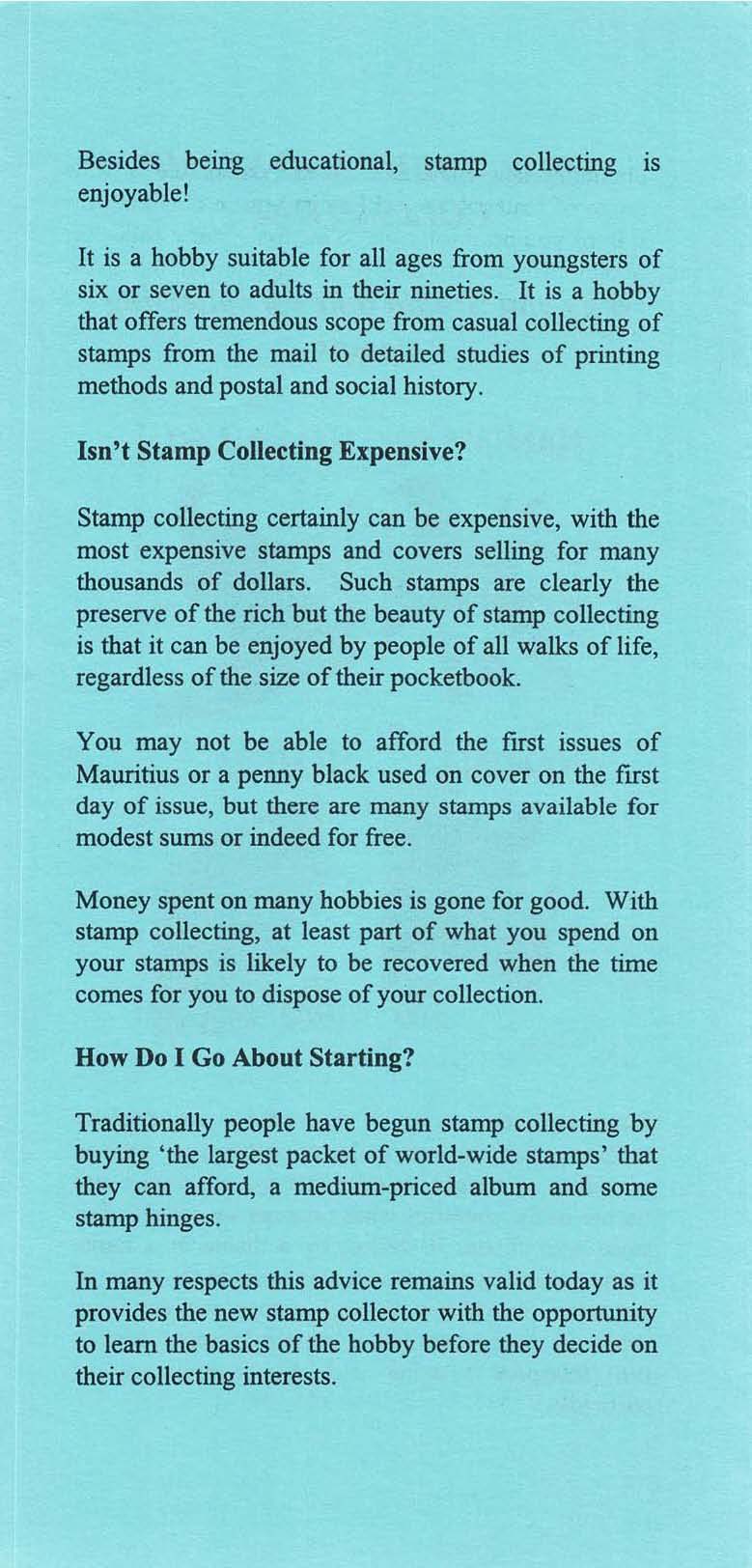 Besides being educational, stamp collecting is enjoyable!

It is a hobby suitable for all ages from youngsters of six or seven to adults in their nineties. It is a hobby that offers tremendous scope from casual collecting of stamps from the mail to detailed studies of printing methods and postal and social history.

Isn't Stamp Collecting Expensive?

Stamp collecting certainly can be expensive, with the most expensive stamps and covers selling for many thousands of dollars. Such stamps are clearly the preserve of the rich but the beauty of stamp collecting is that it can be enjoyed by people of all walks of life, regardless of the size of their pocketbook.

You may not be able to afford the first issues of Mauritius or a penny black used on cover on the first day of issue, but there are many stamps available for modest sums or indeed for free.

Money spent on many hobbies is gone for good. With stamp collecting, at least part of what you spend on your stamps is likely to be recovered when the time comes for you to dispose of your collection.

How Do I Go About Starting?

Traditionally people have begun stamp collecting by buying 'the largest packet of world-wide stamps' that they can afford, a medium-priced album and some stamp hinges.

In many respects this advice remains valid today as it provides the new stamp collector with the opportunity to learn the basics of the hobby before they decide on their collecting interests.